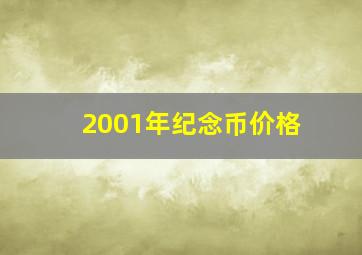 2001年纪念币价格